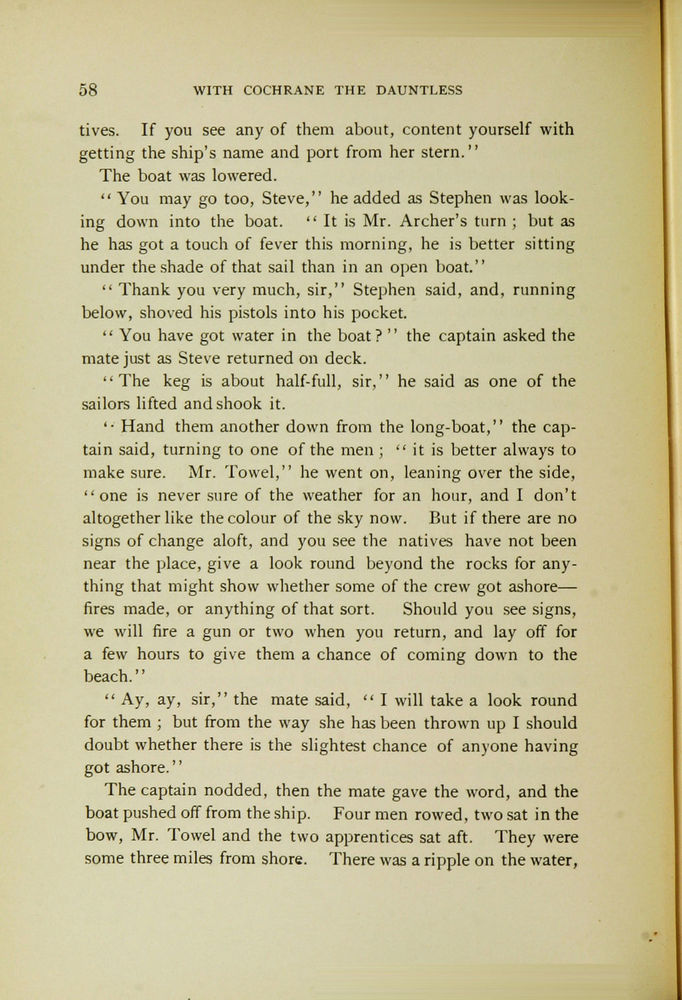 58 WITH COCHRANE THE DAUNTLESS

tives. If you see any of them about, content yourself with getting the ship's name and port from her stern."

The boat was lowered.

"You may go too, Steve," he added as Stephen was looking down into the boat. "It is Mr. Archer's turn; but as he has got a touch of fever this morning, he is better sitting under the shade of that sail than in an open boat."

"Thank you very much, sir," Stephen said, and, running below, shoved his pistols into his pocket.

"You have got water in the boat?" the captain asked the mate just as Steve returned on deck.

"The keg is about half-full, sir," he said as one of the sailors lifted and shook it.

"Hand them another down from the long-boat," the captain said, turning to one of the men; "it is better always to make sure. Mr. Towel," he went on, leaning over the side, "one is never sure of the weather for an hour, and I don't altogether like the colour of the sky now. But if there are no signs of change aloft, and you see the natives have not been near the place, give a look round beyond the rocks for anything that might show whether some of the crew got ashore—fires made, or anything of that sort. Should you see signs, we will fire a gun or two when you return, and lay off for a few hours to give them a chance of coming down to the beach."

"Ay, ay, sir," the mate said, "I will take a look round for them; but from the way she has been thrown up I should doubt whether there is the slightest chance of anyone having got ashore."

The captain nodded, then the mate gave the word, and the boat pushed off from the ship. Four men rowed, two sat in the bow, Mr. Towel and the two apprentices sat aft. They were some three miles from shore. There was a ripple on the water,